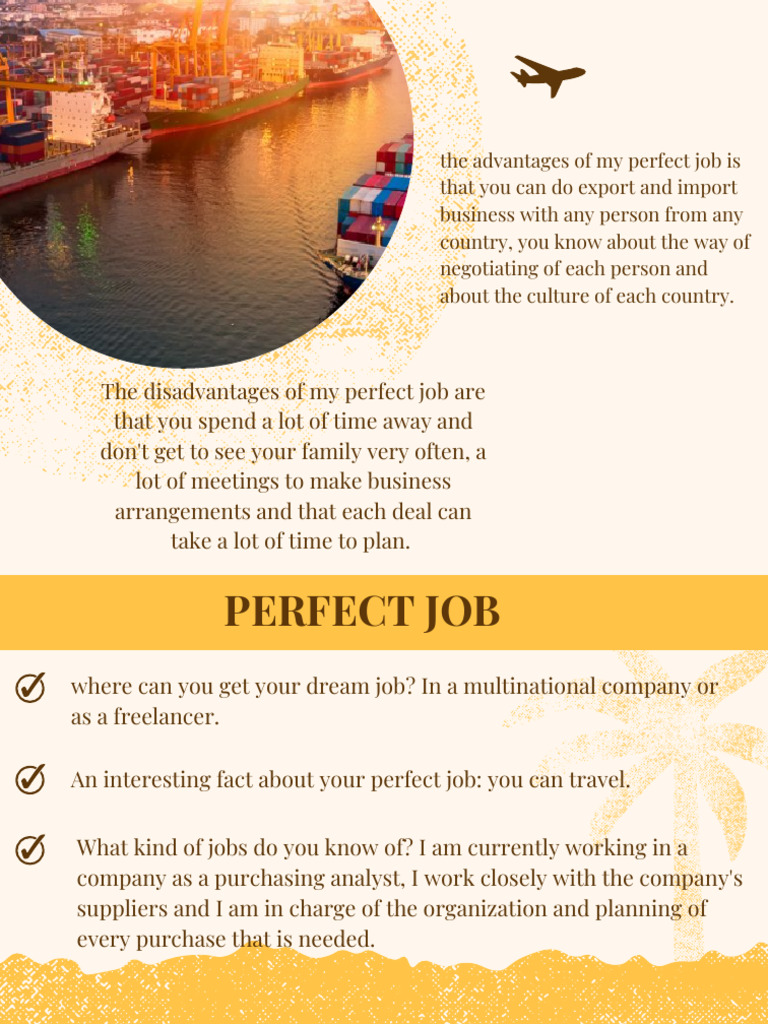 the advantages of my perfect job is that you can do export and import business with any person from any country, you know about the way of negotiating of each person and about the culture of each country.

The disadvantages of my perfect job are that you spend a lot of time away and don't get to see your family very often, a lot of meetings to make business arrangements and that each deal can take a lot of time to plan.

PERFECT JOB

where can you get your dream job? In a multinational company or as a freelancer.

An interesting fact about your perfect job: you can travel.

What kind of jobs do you know of? I am currently working in a company as a purchasing analyst, I work closely with the company's suppliers and I am in charge of the organization and planning of every purchase that is needed.